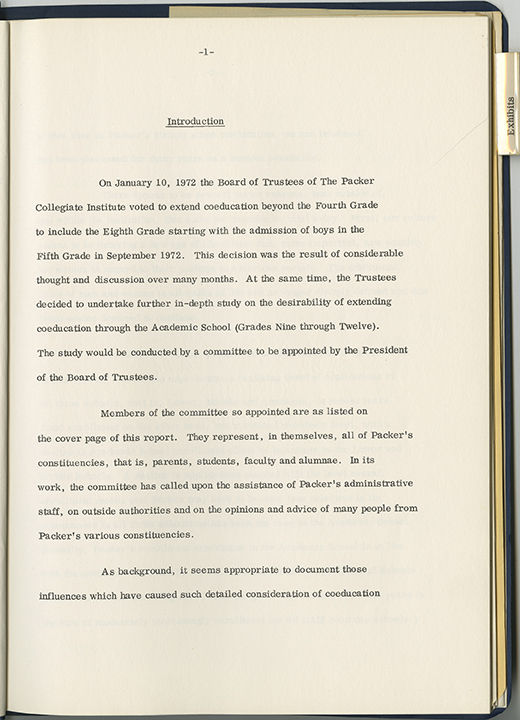 -1-

Exhibits

Introduction

On January 10, 1972 the Board of Trustees of The Packer Collegiate Institute voted to extend coeducation beyond the Fourth Grade to include the Eighth Grade starting with the admission of boys in the Fifth Grade in September 1972. This decision was the result of considerable thought and discussion over many months. At the same time, the Trustees decided to undertake further in-depth study on the desirability of extending coeducation through the Academic School (Grades Nine through Twelve). The study would be conducted by a committee to be appointed by the President of the Board of Trustees.

Members of the committee so appointed are as listed on the cover page of this report. They represent, in themselves, all of Packer's constituencies, that is, parents, students, faculty and alumnae. In its work, the committee has called upon the assistance of Packer's administrative staff, on outside authorities and on the opinions and advice of many people from Packer's various constituencies.

As background, it seems appropriate to document those influences which have caused such detailed consideration of coeducation